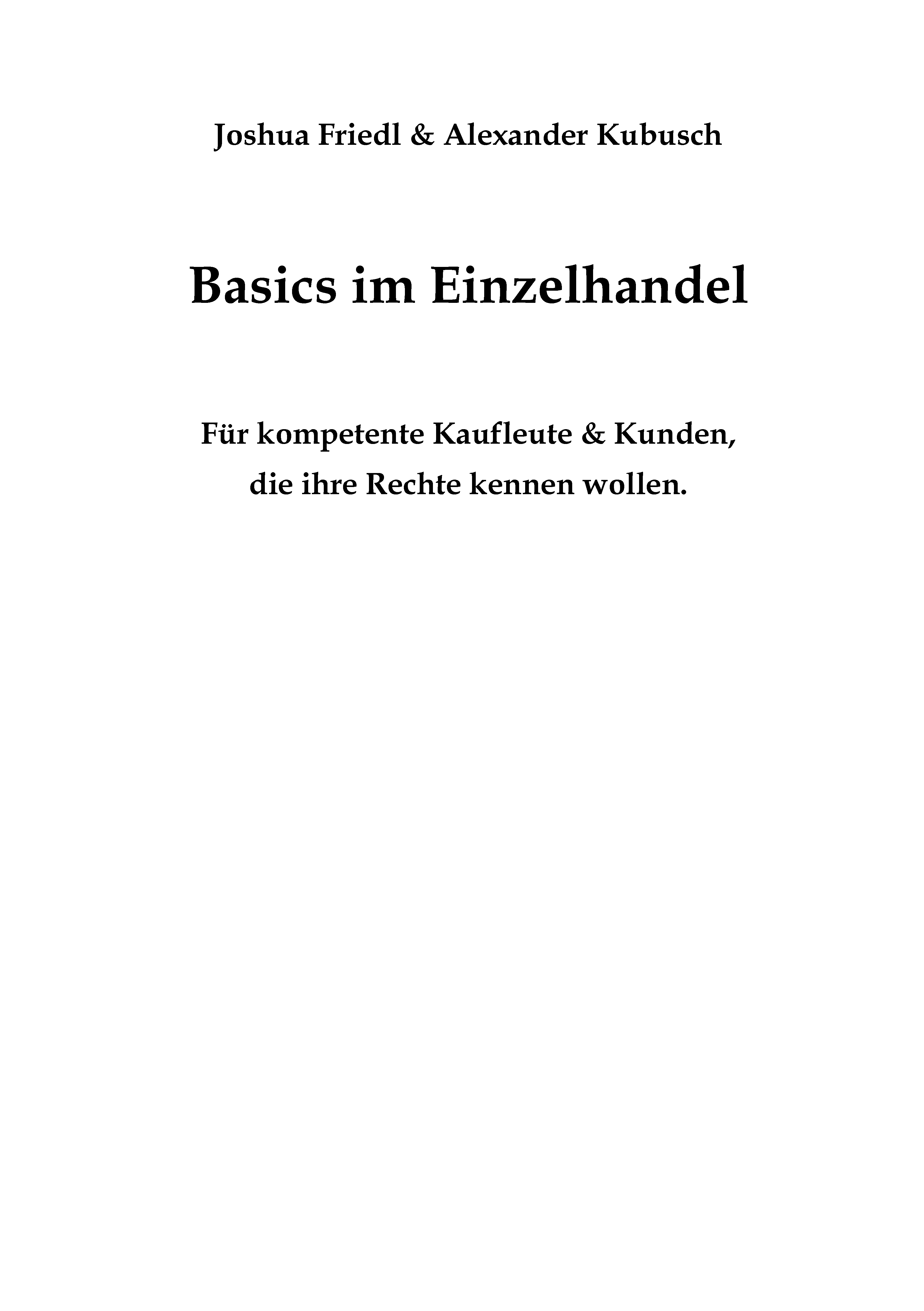 Joshua Friedl & Alexander Kubusch

Basics im Einzelhandel

Für kompetente Kaufleute & Kunden, die ihre Rechte kennen wollen.